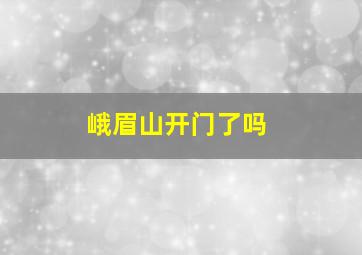 峨眉山开门了吗